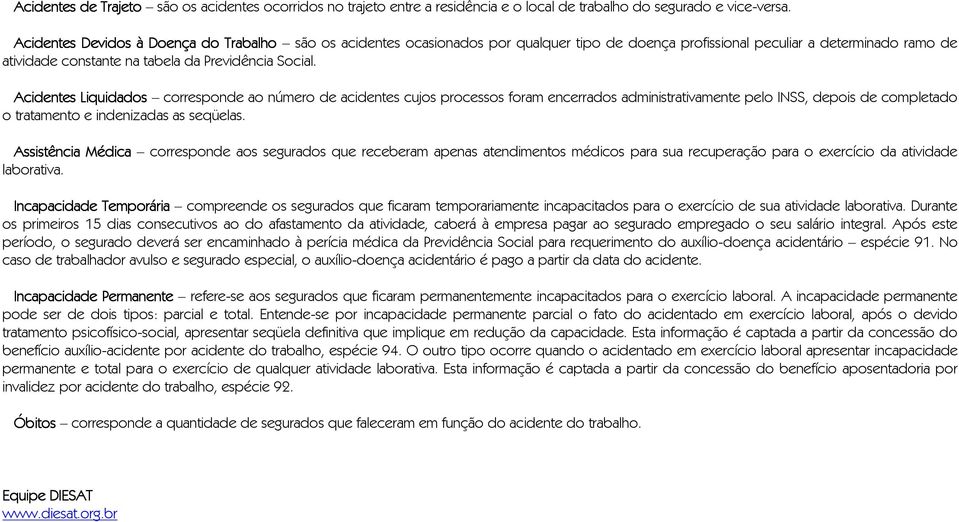 Acidentes de Trajeto – são os acidentes ocorridos no trajeto entre a residência e o local de trabalho do segurado e vice-versa.

Acidentes Devidos à Doença do Trabalho – são os acidentes ocasionados por qualquer tipo de doença profissional peculiar a determinado ramo de atividade constante na tabela da Previdência Social.

Acidentes Liquidados – corresponde ao número de acidentes cujos processos foram encerrados administrativamente pelo INSS, depois de completado o tratamento e indenizadas as seqüelas.

Assistência Médica – corresponde aos segurados que receberam apenas atendimentos médicos para sua recuperação para o exercício da atividade laborativa.

Incapacidade Temporária – compreende os segurados que ficaram temporariamente incapacitados para o exercício de sua atividade laborativa. Durante os primeiros 15 dias consecutivos ao do afastamento da atividade, caberá à empresa pagar ao segurado empregado o seu salário integral. Após este período, o segurado deverá ser encaminhado à perícia médica da Previdência Social para requerimento do auxílio-doença acidentário – espécie 91. No caso de trabalhador avulso e segurado especial, o auxílio-doença acidentário é pago a partir da data do acidente.

Incapacidade Permanente – refere-se aos segurados que ficaram permanentemente incapacitados para o exercício laboral. A incapacidade permanente pode ser de dois tipos: parcial e total. Entende-se por incapacidade permanente parcial o fato do acidentado em exercício laboral, após o devido tratamento psicofísico-social, apresentar seqüela definitiva que implique em redução da capacidade. Esta informação é captada a partir da concessão do benefício auxílio-acidente por acidente do trabalho, espécie 94. O outro tipo ocorre quando o acidentado em exercício laboral apresentar incapacidade permanente e total para o exercício de qualquer atividade laborativa. Esta informação é captada a partir da concessão do benefício aposentadoria por invalidez por acidente do trabalho, espécie 92.

Óbitos – corresponde a quantidade de segurados que faleceram em função do acidente do trabalho.

Equipe DIESAT
www.diesat.org.br